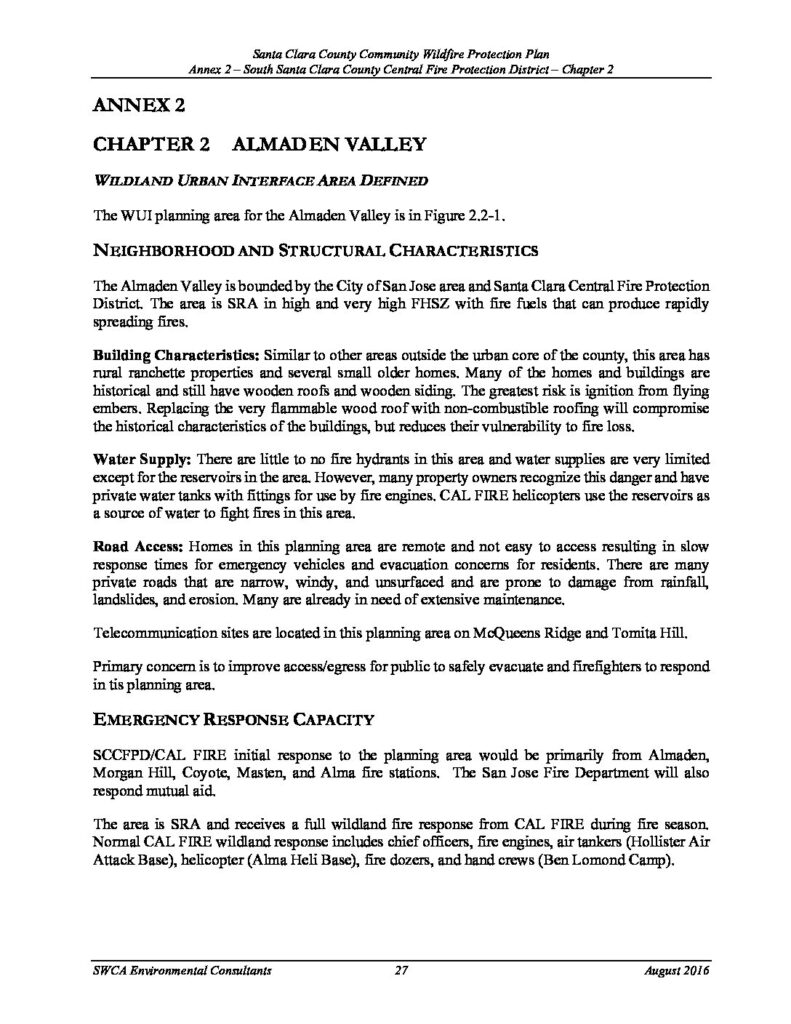 Santa Clara County Community Wildfire Protection Plan
Annex 2 – South Santa Clara County Central Fire Protection District – Chapter 2

ANNEX 2

CHAPTER 2 ALMADEN VALLEY

WILDLAND URBAN INTERFACE AREA DEFINED

The WUI planning area for the Almaden Valley is in Figure 2.2-1.

NEIGHBORHOOD AND STRUCTURAL CHARACTERISTICS

The Almaden Valley is bounded by the City of San Jose area and Santa Clara Central Fire Protection District. The area is SRA in high and very high FHSZ with fire fuels that can produce rapidly spreading fires.

Building Characteristics: Similar to other areas outside the urban core of the county, this area has rural ranchette properties and several small older homes. Many of the homes and buildings are historical and still have wooden roofs and wooden siding. The greatest risk is ignition from flying embers. Replacing the very flammable wood roof with non-combustible roofing will compromise the historical characteristics of the buildings, but reduces their vulnerability to fire loss.

Water Supply: There are little to no fire hydrants in this area and water supplies are very limited except for the reservoirs in the area. However, many property owners recognize this danger and have private water tanks with fittings for use by fire engines. CAL FIRE helicopters use the reservoirs as a source of water to fight fires in this area.

Road Access: Homes in this planning area are remote and not easy to access resulting in slow response times for emergency vehicles and evacuation concerns for residents. There are many private roads that are narrow, windy, and unsurfaced and are prone to damage from rainfall, landslides, and erosion. Many are already in need of extensive maintenance.

Telecommunication sites are located in this planning area on McQueens Ridge and Tomita Hill.

Primary concern is to improve access/egress for public to safely evacuate and firefighters to respond in tis planning area.

EMERGENCY RESPONSE CAPACITY

SCCFPD/CAL FIRE initial response to the planning area would be primarily from Almaden, Morgan Hill, Coyote, Masten, and Alma fire stations. The San Jose Fire Department will also respond mutual aid.

The area is SRA and receives a full wildland fire response from CAL FIRE during fire season. Normal CAL FIRE wildland response includes chief officers, fire engines, air tankers (Hollister Air Attack Base), helicopter (Alma Heli Base), fire dozers, and hand crews (Ben Lomond Camp).

SWCA Environmental Consultants 27 August 2016